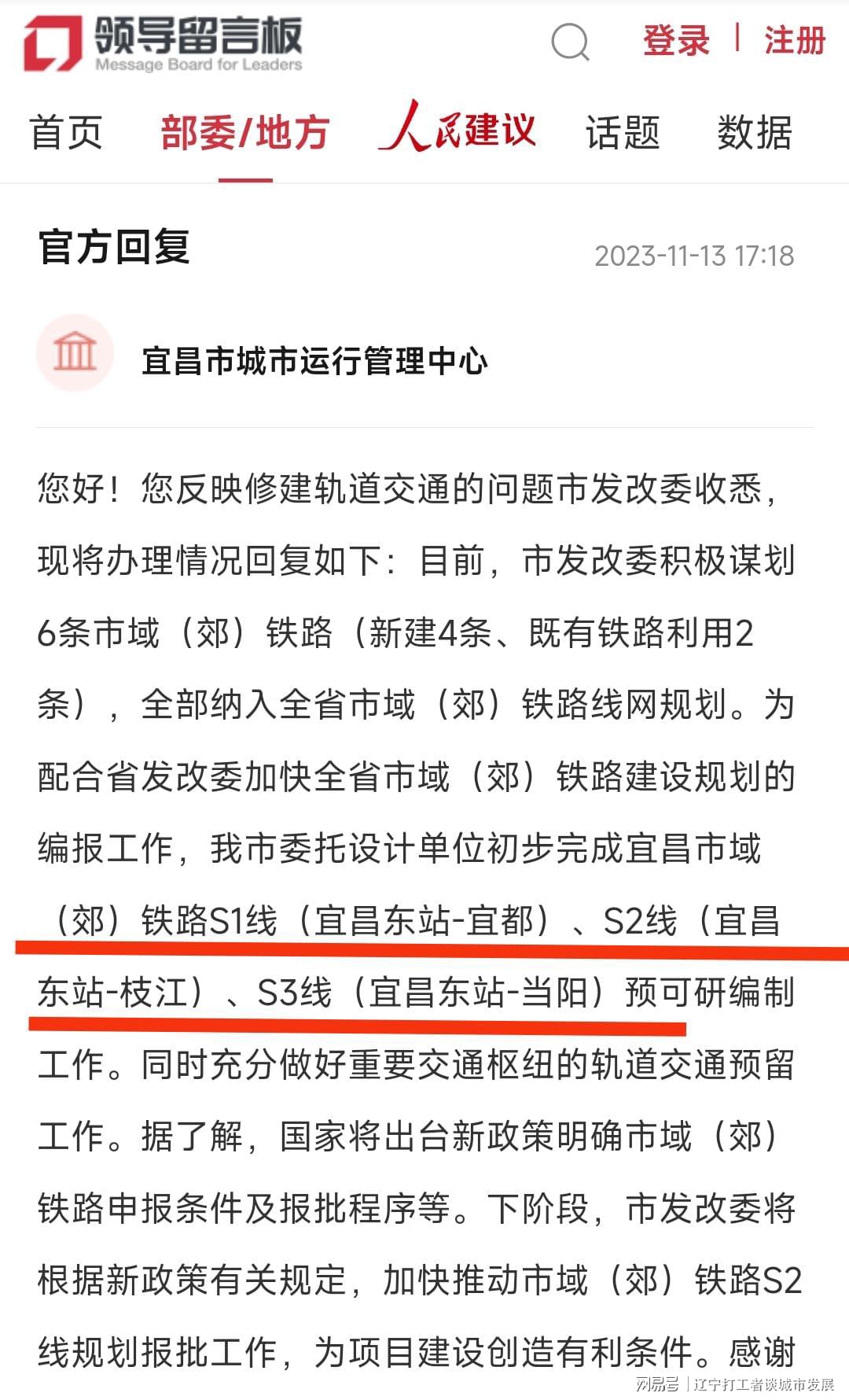 领导留言板
Message Board for Leaders

登录 | 注册

首页 部委/地方 人民建议 话题 数据

官方回复 2023-11-13 17:18

宜昌市城市运行管理中心

您好！您反映修建轨道交通的问题市发改委收悉，现将办理情况回复如下：目前，市发改委积极谋划6条市域（郊）铁路（新建4条、既有铁路利用2条），全部纳入全省市域（郊）铁路线网规划。为配合省发改委加快全省市域（郊）铁路建设规划的编报工作，我市委托设计单位初步完成宜昌市域（郊）铁路S1线（宜昌东站-宜都）、S2线（宜昌东站-枝江）、S3线（宜昌东站-当阳）预可研编制工作。同时充分做好重要交通枢纽的轨道交通预留工作。据了解，国家将出台新政策明确市域（郊）铁路申报条件及报批程序等。下阶段，市发改委将根据新政策有关规定，加快推动市域（郊）铁路S2线规划报批工作，为项目建设创造有利条件。感谢

网易号 | 辽宁打工者谈城市发展